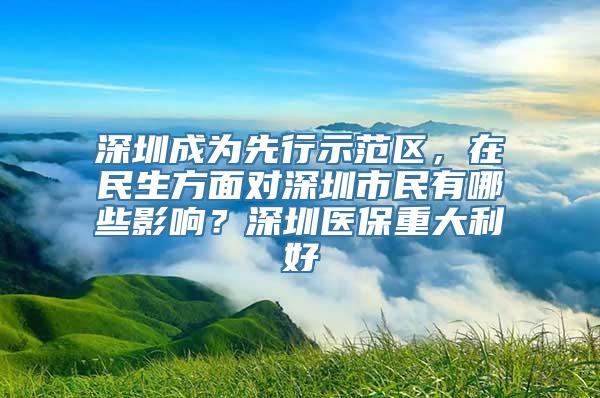 深圳成为先行示范区，在民生方面对深圳市民有哪些影响？深圳医保重大利好